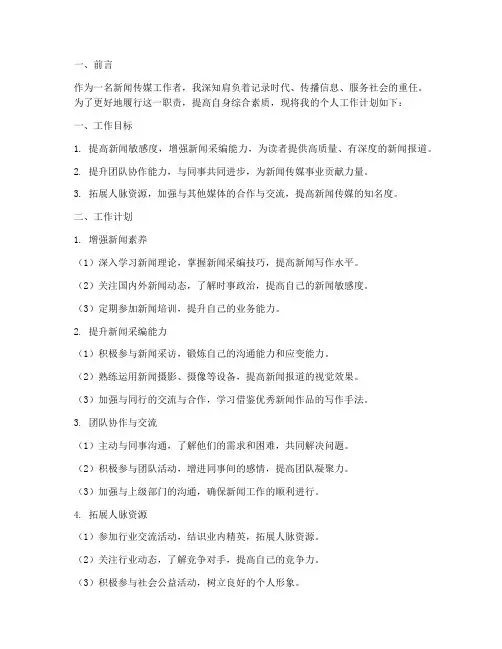 一、前言

作为一名新闻传媒工作者，我深知肩负着记录时代、传播信息、服务社会的重任。为了更好地履行这一职责，提高自身综合素质，现将我的个人工作计划如下：

一、工作目标

1. 提高新闻敏感度，增强新闻采编能力，为读者提供高质量、有深度的新闻报道。

2. 提升团队协作能力，与同事共同进步，为新闻传媒事业贡献力量。

3. 拓展人脉资源，加强与其他媒体的合作与交流，提高新闻传媒的知名度。

二、工作计划

1. 增强新闻素养

（1）深入学习新闻理论，掌握新闻采编技巧，提高新闻写作水平。

（2）关注国内外新闻动态，了解时事政治，提高自己的新闻敏感度。

（3）定期参加新闻培训，提升自己的业务能力。

2. 提升新闻采编能力

（1）积极参与新闻采访，锻炼自己的沟通能力和应变能力。

（2）熟练运用新闻摄影、摄像等设备，提高新闻报道的视觉效果。

（3）加强与同行的交流与合作，学习借鉴优秀新闻作品的写作手法。

3. 团队协作与交流

（1）主动与同事沟通，了解他们的需求和困难，共同解决问题。

（2）积极参与团队活动，增进同事间的感情，提高团队凝聚力。

（3）加强与上级部门的沟通，确保新闻工作的顺利进行。

4. 拓展人脉资源

（1）参加行业交流活动，结识业内精英，拓展人脉资源。

（2）关注行业动态，了解竞争对手，提高自己的竞争力。

（3）积极参与社会公益活动，树立良好的个人形象。